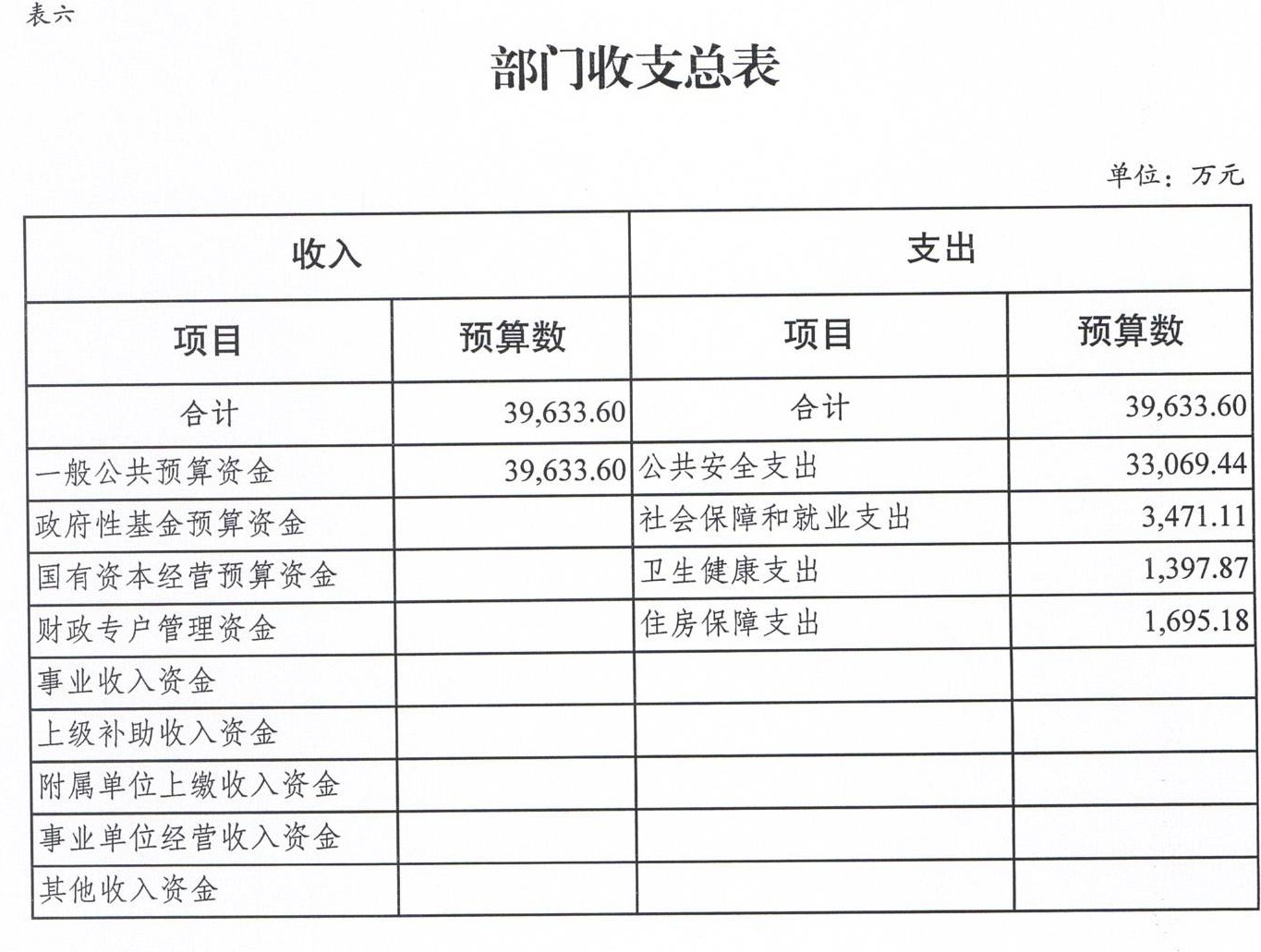 表六

部门收支总表

单位：万元

| 收入 | | 支出 | |
|---|---|---|---|
| 项目 | 预算数 | 项目 | 预算数 |
| 合计 | 39,633.60 | 合计 | 39,633.60 |
| 一般公共预算资金 | 39,633.60 | 公共安全支出 | 33,069.44 |
| 政府性基金预算资金 | | 社会保障和就业支出 | 3,471.11 |
| 国有资本经营预算资金 | | 卫生健康支出 | 1,397.87 |
| 财政专户管理资金 | | 住房保障支出 | 1,695.18 |
| 事业收入资金 | | | |
| 上级补助收入资金 | | | |
| 附属单位上缴收入资金 | | | |
| 事业单位经营收入资金 | | | |
| 其他收入资金 | | | |